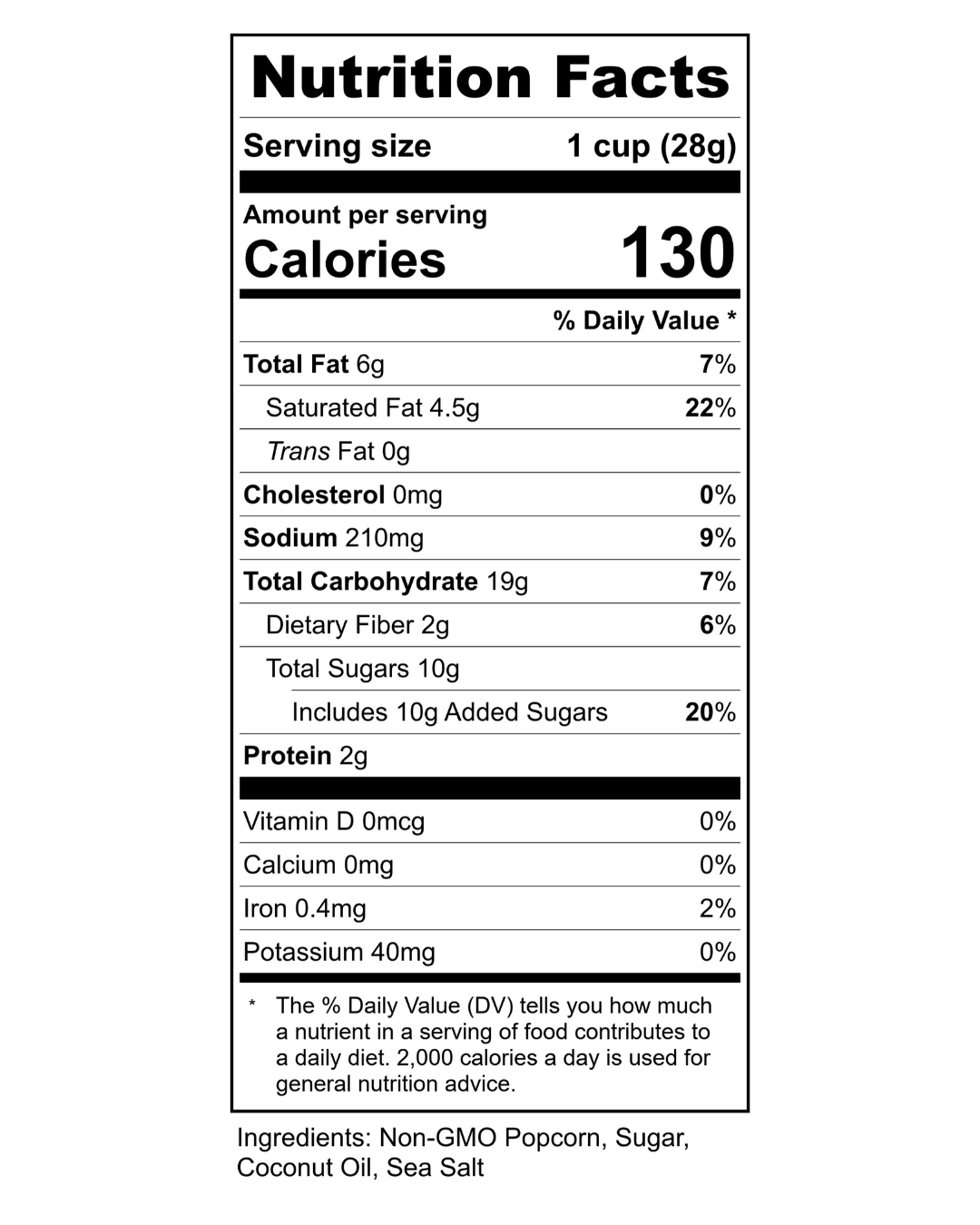 Nutrition Facts

Serving size 1 cup (28g)

Amount per serving
Calories 130

% Daily Value *

Total Fat 6g 7%

Saturated Fat 4.5g 22%

Trans Fat 0g

Cholesterol 0mg 0%

Sodium 210mg 9%

Total Carbohydrate 19g 7%

Dietary Fiber 2g 6%

Total Sugars 10g

Includes 10g Added Sugars 20%

Protein 2g

Vitamin D 0mcg 0%

Calcium 0mg 0%

Iron 0.4mg 2%

Potassium 40mg 0%

* The % Daily Value (DV) tells you how much a nutrient in a serving of food contributes to a daily diet. 2,000 calories a day is used for general nutrition advice.

Ingredients: Non-GMO Popcorn, Sugar, Coconut Oil, Sea Salt